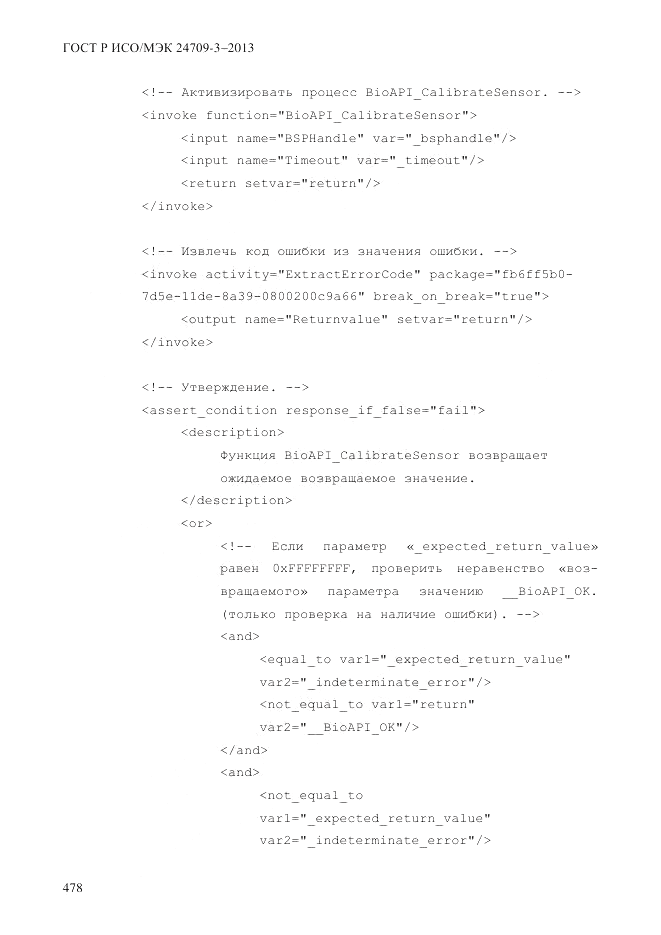 ГОСТ Р ИСО/МЭК 24709-3–2013

<!-- Активизировать процесс BioAPI_CalibrateSensor. -->
<invoke function="BioAPI_CalibrateSensor">
<input name="BSPHandle" var="_bsphandle"/>
<input name="Timeout" var="_timeout"/>
<return setvar="return"/>
</invoke>

<!-- Извлечь код ошибки из значения ошибки. -->
<invoke activity="ExtractErrorCode" package="fb6ff5b0-7d5e-11de-8a39-0800200c9a66" break_on_break="true">
<output name="Returnvalue" setvar="return"/>
</invoke>

<!-- Утверждение. -->
<assert_condition response_if_false="fail">
<description>
Функция BioAPI_CalibrateSensor возвращает ожидаемое возвращаемое значение.
</description>
<or>
<!-- Если параметр «_expected_return_value» равен 0xFFFFFFFF, проверить неравенство «возвращаемого» параметра значению __BioAPI_OK. (только проверка на наличие ошибки). -->
<and>
<equal_to var1="_expected_return_value"
var2="_indeterminate_error"/>
<not_equal_to var1="return"
var2="__BioAPI_OK"/>
</and>
<and>
<not_equal_to
var1="_expected_return_value"
var2="_indeterminate_error"/>

478